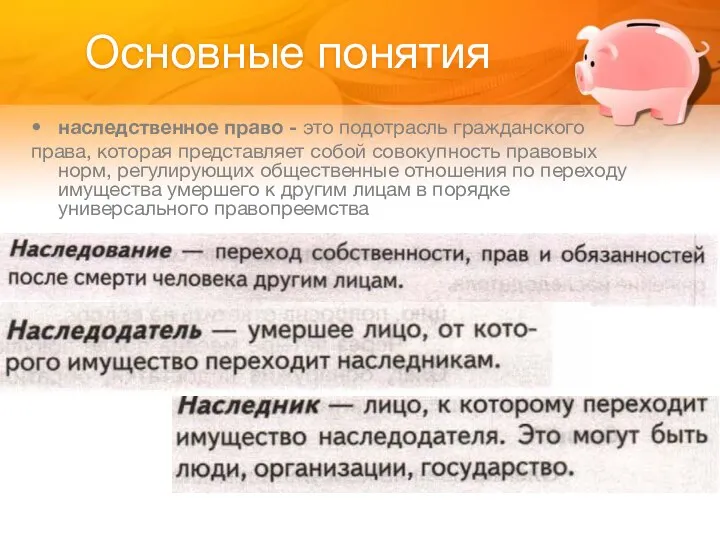 Основные понятия

• наследственное право - это подотрасль гражданского права, которая представляет собой совокупность правовых норм, регулирующих общественные отношения по переходу имущества умершего к другим лицам в порядке универсального правопреемства

Наследование — переход собственности, прав и обязанностей после смерти человека другим лицам.

Наследодатель — умершее лицо, от которого имущество переходит наследникам.

Наследник — лицо, к которому переходит имущество наследодателя. Это могут быть люди, организации, государство.